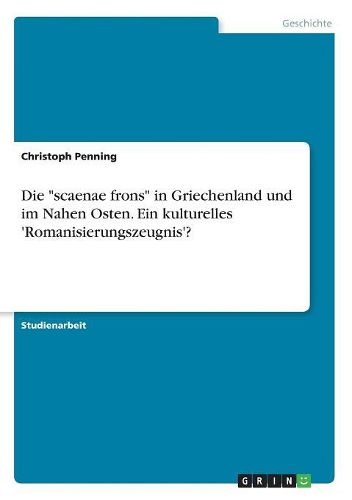 Geschichte

Christoph Penning

Die "scaenae frons" in Griechenland und im Nahen Osten. Ein kulturelles 'Romanisierungszeugnis'?

Studienarbeit

GRIN